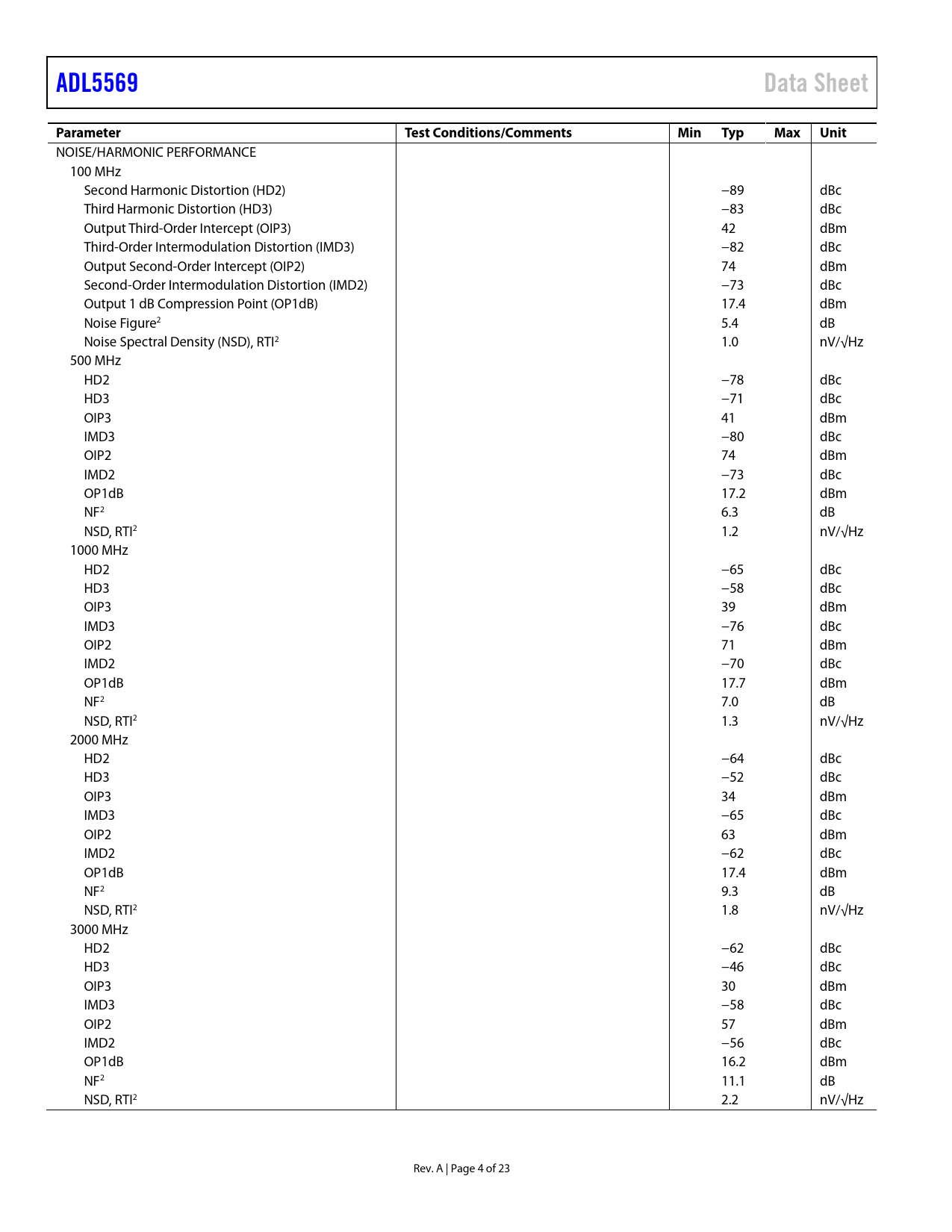 ADL5569 Data Sheet

| Parameter | Test Conditions/Comments | Min | Typ | Max | Unit |
|---|---|---|---|---|---|
| NOISE/HARMONIC PERFORMANCE | | | | | |
| 100 MHz | | | | | |
| Second Harmonic Distortion (HD2) | | | −89 | | dBc |
| Third Harmonic Distortion (HD3) | | | −83 | | dBc |
| Output Third-Order Intercept (OIP3) | | | 42 | | dBm |
| Third-Order Intermodulation Distortion (IMD3) | | | −82 | | dBc |
| Output Second-Order Intercept (OIP2) | | | 74 | | dBm |
| Second-Order Intermodulation Distortion (IMD2) | | | −73 | | dBc |
| Output 1 dB Compression Point (OP1dB) | | | 17.4 | | dBm |
| Noise Figure$^2$ | | | 5.4 | | dB |
| Noise Spectral Density (NSD), RTI$^2$ | | | 1.0 | | nV/√Hz |
| 500 MHz | | | | | |
| HD2 | | | −78 | | dBc |
| HD3 | | | −71 | | dBc |
| OIP3 | | | 41 | | dBm |
| IMD3 | | | −80 | | dBc |
| OIP2 | | | 74 | | dBm |
| IMD2 | | | −73 | | dBc |
| OP1dB | | | 17.2 | | dBm |
| NF$^2$ | | | 6.3 | | dB |
| NSD, RTI$^2$ | | | 1.2 | | nV/√Hz |
| 1000 MHz | | | | | |
| HD2 | | | −65 | | dBc |
| HD3 | | | −58 | | dBc |
| OIP3 | | | 39 | | dBm |
| IMD3 | | | −76 | | dBc |
| OIP2 | | | 71 | | dBm |
| IMD2 | | | −70 | | dBc |
| OP1dB | | | 17.7 | | dBm |
| NF$^2$ | | | 7.0 | | dB |
| NSD, RTI$^2$ | | | 1.3 | | nV/√Hz |
| 2000 MHz | | | | | |
| HD2 | | | −64 | | dBc |
| HD3 | | | −52 | | dBc |
| OIP3 | | | 34 | | dBm |
| IMD3 | | | −65 | | dBc |
| OIP2 | | | 63 | | dBm |
| IMD2 | | | −62 | | dBc |
| OP1dB | | | 17.4 | | dBm |
| NF$^2$ | | | 9.3 | | dB |
| NSD, RTI$^2$ | | | 1.8 | | nV/√Hz |
| 3000 MHz | | | | | |
| HD2 | | | −62 | | dBc |
| HD3 | | | −46 | | dBc |
| OIP3 | | | 30 | | dBm |
| IMD3 | | | −58 | | dBc |
| OIP2 | | | 57 | | dBm |
| IMD2 | | | −56 | | dBc |
| OP1dB | | | 16.2 | | dBm |
| NF$^2$ | | | 11.1 | | dB |
| NSD, RTI$^2$ | | | 2.2 | | nV/√Hz |

Rev. A | Page 4 of 23